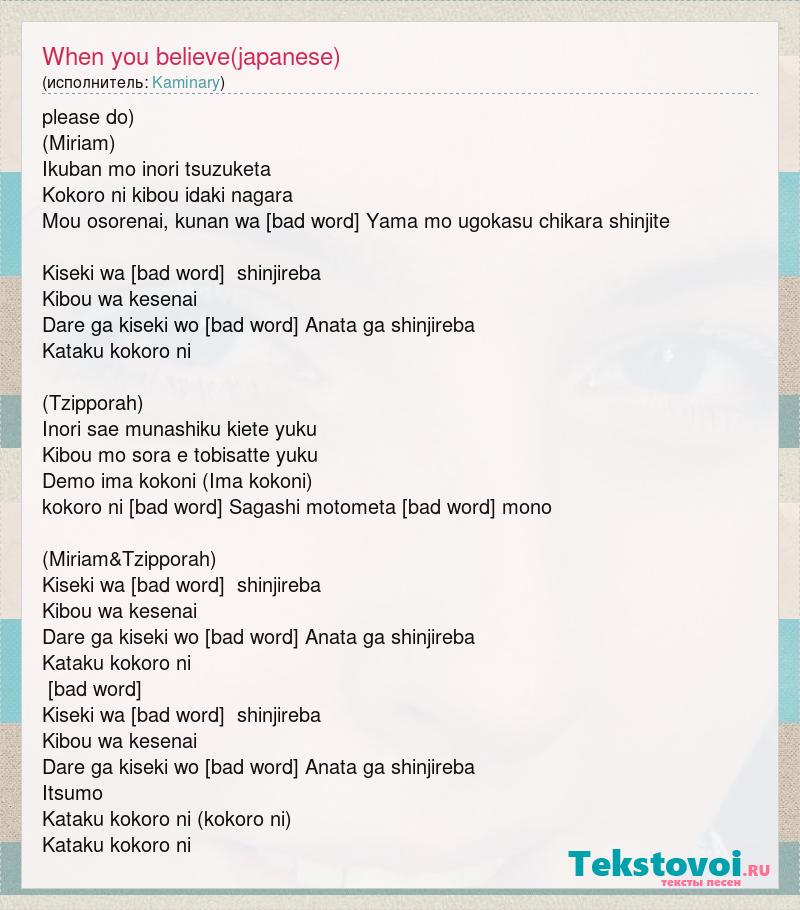 When you believe(japanese)
(исполнитель: Kaminary)

please do)
(Miriam)
Ikuban mo inori tsuzuketa
Kokoro ni kibou idaki nagara
Mou osorenai, kunan wa [bad word] Yama mo ugokasu chikara shinjite

Kiseki wa [bad word] shinjireba
Kibou wa kesenai
Dare ga kiseki wo [bad word] Anata ga shinjireba
Kataku kokoro ni

(Tzipporah)
Inori sae munashiku kiete yuku
Kibou mo sora e tobisatte yuku
Demo ima kokoni (Ima kokoni)
kokoro ni [bad word] Sagashi motometa [bad word] mono

(Miriam&Tzipporah)
Kiseki wa [bad word] shinjireba
Kibou wa kesenai
Dare ga kiseki wo [bad word] Anata ga shinjireba
Kataku kokoro ni
[bad word]
Kiseki wa [bad word] shinjireba
Kibou wa kesenai
Dare ga kiseki wo [bad word] Anata ga shinjireba
Itsumo
Kataku kokoro ni (kokoro ni)
Kataku kokoro ni

Tekstovoi.RU
тексты песен